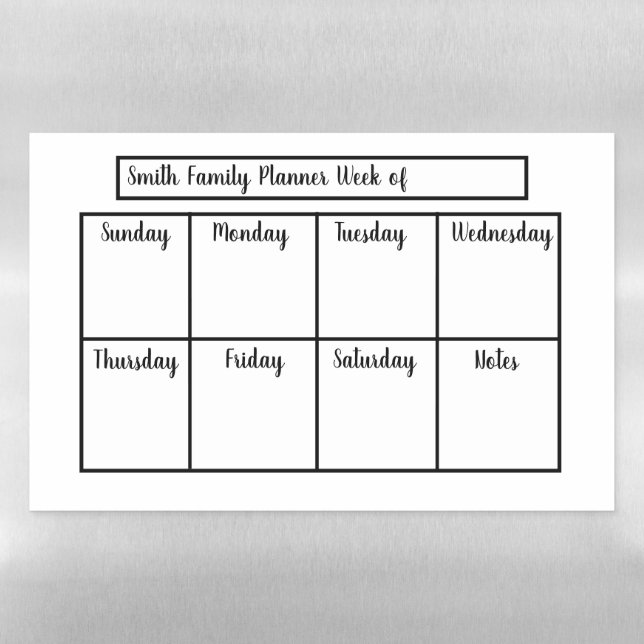 Smith Family Planner Week of

| Sunday | Monday | Tuesday | Wednesday |
|---|---|---|---|
| Thursday | Friday | Saturday | Notes |